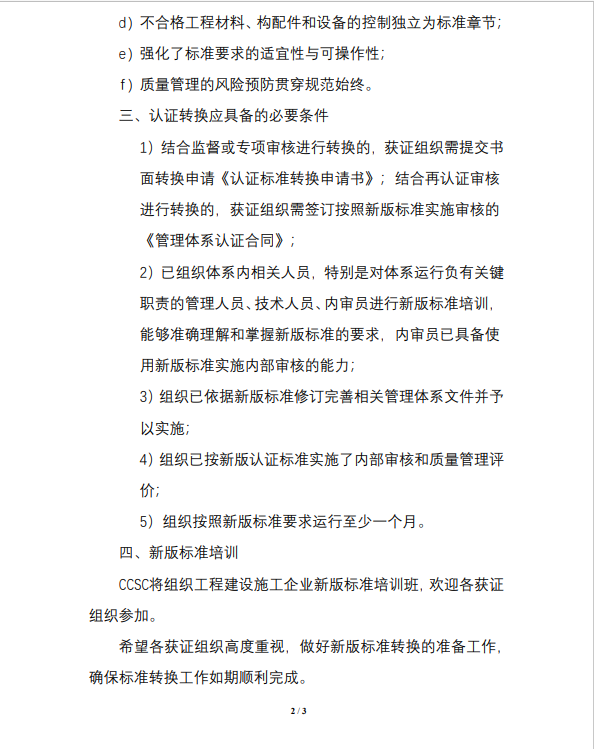 d）不合格工程材料、构配件和设备的控制独立为标准章节；

e）强化了标准要求的适宜性与可操作性；

f）质量管理的风险预防贯穿规范始终。

三、认证转换应具备的必要条件

1）结合监督或专项审核进行转换的，获证组织需提交书面转换申请《认证标准转换申请书》；结合再认证审核进行转换的，获证组织需签订按照新版标准实施审核的《管理体系认证合同》；

2）已组织体系内相关人员，特别是对体系运行负有关键职责的管理人员、技术人员、内审员进行新版标准培训，能够准确理解和掌握新版标准的要求，内审员已具备使用新版标准实施内部审核的能力；

3）组织已依据新版标准修订完善相关管理体系文件并予以实施；

4）组织已按新版认证标准实施了内部审核和质量管理评价；

5）组织按照新版标准要求运行至少一个月。

四、新版标准培训

CCSC将组织工程建设施工企业新版标准培训班，欢迎各获证组织参加。

希望各获证组织高度重视，做好新版标准转换的准备工作，确保标准转换工作如期顺利完成。

2 / 3